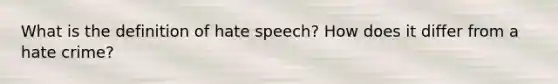 What is the definition of hate speech? How does it differ from a hate crime?